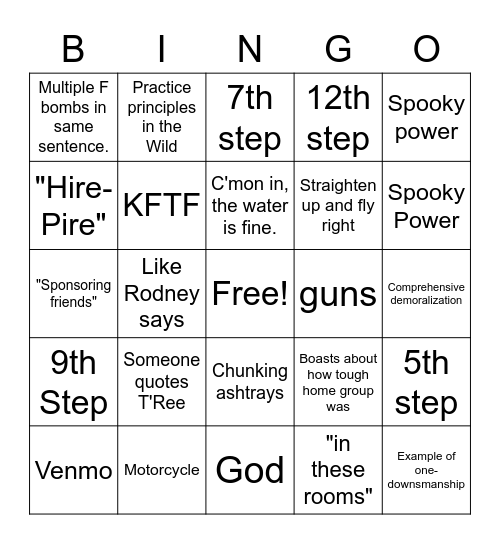 | B | I | N | G | O |
|---|---|---|---|---|
| Multiple F bombs in same sentence. | Practice principles in the Wild | 7th step | 12th step | Spooky power |
| "Hire-Pire" | KFTF | C'mon in, the water is fine. | Straighten up and fly right | Spooky Power |
| "Sponsoring friends" | Like Rodney says | Free! | guns | Comprehensive demoralization |
| 9th Step | Someone quotes T'Ree | Chunking ashtrays | Boasts about how tough home group was | 5th step |
| Venmo | Motorcycle | God | "in these rooms" | Example of one-downsmanship |